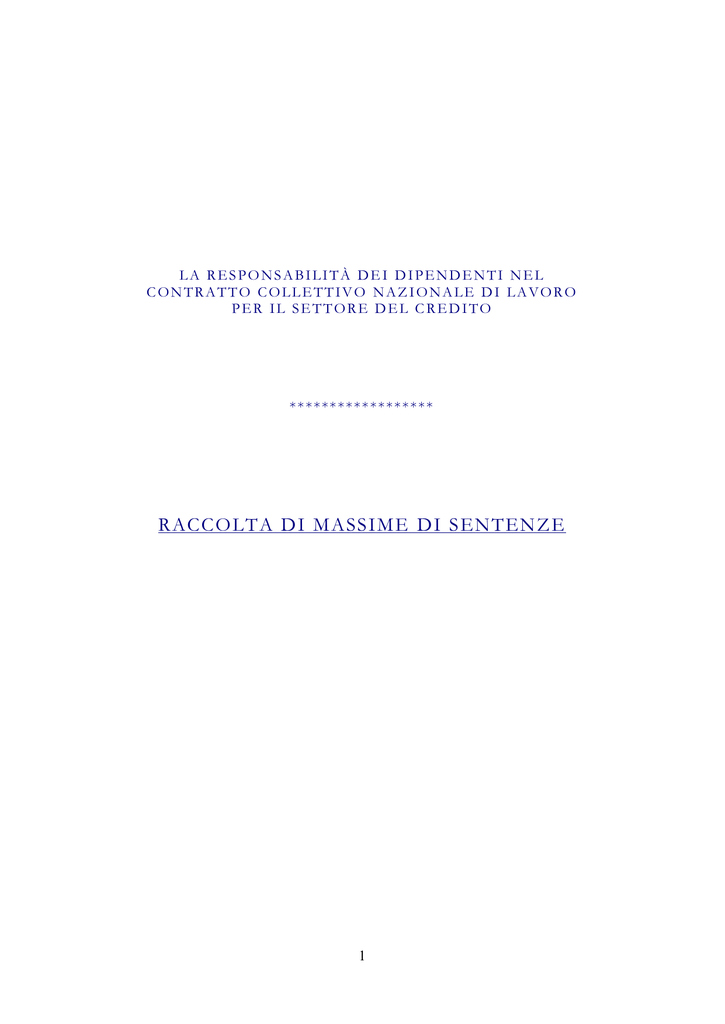 LA RESPONSABILITÀ DEI DIPENDENTI NEL CONTRATTO COLLETTIVO NAZIONALE DI LAVORO PER IL SETTORE DEL CREDITO

******************

RACCOLTA DI MASSIME DI SENTENZE

1